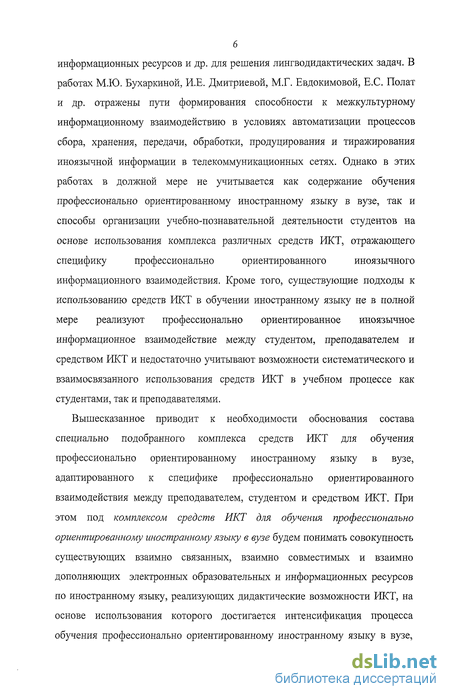 6

информационных ресурсов и др. для решения лингводидактических задач. В работах М.Ю. Бухаркиной, И.Е. Дмитриевой, М.Г. Евдокимовой, Е.С. Полат и др. отражены пути формирования способности к межкультурному информационному взаимодействию в условиях автоматизации процессов сбора, хранения, передачи, обработки, продуцирования и тиражирования иноязычной информации в телекоммуникационных сетях. Однако в этих работах в должной мере не учитывается как содержание обучения профессионально ориентированному иностранному языку в вузе, так и способы организации учебно-познавательной деятельности студентов на основе использования комплекса различных средств ИКТ, отражающего специфику профессионально ориентированного иноязычного информационного взаимодействия. Кроме того, существующие подходы к использованию средств ИКТ в обучении иностранному языку не в полной мере реализуют профессионально ориентированное иноязычное информационное взаимодействие между студентом, преподавателем и средством ИКТ и недостаточно учитывают возможности систематического и взаимосвязанного использования средств ИКТ в учебном процессе как студентами, так и преподавателями.

Вышесказанное приводит к необходимости обоснования состава специально подобранного комплекса средств ИКТ для обучения профессионально ориентированному иностранному языку в вузе, адаптированного к специфике профессионально ориентированного взаимодействия между преподавателем, студентом и средством ИКТ. При этом под комплексом средств ИКТ для обучения профессионально ориентированному иностранному языку в вузе будем понимать совокупность существующих взаимно связанных, взаимно совместимых и взаимно дополняющих электронных образовательных и информационных ресурсов по иностранному языку, реализующих дидактические возможности ИКТ, на основе использования которого достигается интенсификация процесса обучения профессионально ориентированному иностранному языку в вузе,

dsLib.net
библиотека диссертаций